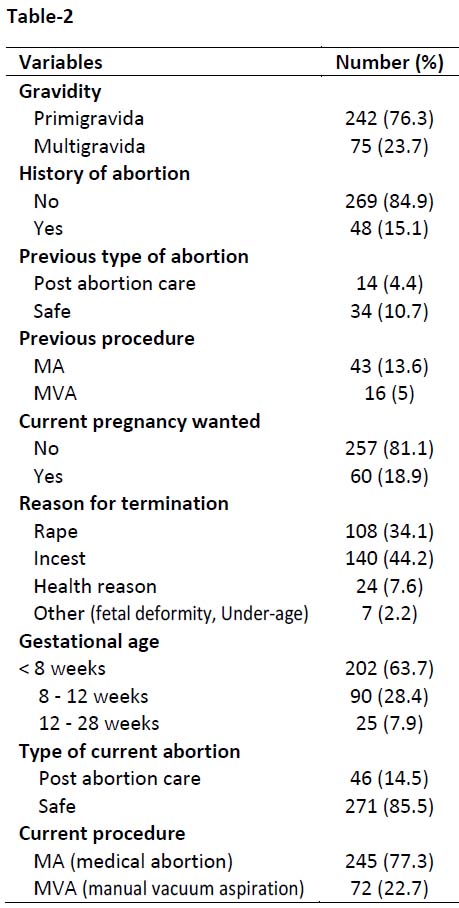 Table-2

| Variables | Number (%) |
|---|---|
| **Gravidity** | |
| Primigravida | 242 (76.3) |
| Multigravida | 75 (23.7) |
| **History of abortion** | |
| No | 269 (84.9) |
| Yes | 48 (15.1) |
| **Previous type of abortion** | |
| Post abortion care | 14 (4.4) |
| Safe | 34 (10.7) |
| **Previous procedure** | |
| MA | 43 (13.6) |
| MVA | 16 (5) |
| **Current pregnancy wanted** | |
| No | 257 (81.1) |
| Yes | 60 (18.9) |
| **Reason for termination** | |
| Rape | 108 (34.1) |
| Incest | 140 (44.2) |
| Health reason | 24 (7.6) |
| Other (fetal deformity, Under-age) | 7 (2.2) |
| **Gestational age** | |
| < 8 weeks | 202 (63.7) |
| 8 - 12 weeks | 90 (28.4) |
| 12 - 28 weeks | 25 (7.9) |
| **Type of current abortion** | |
| Post abortion care | 46 (14.5) |
| Safe | 271 (85.5) |
| **Current procedure** | |
| MA (medical abortion) | 245 (77.3) |
| MVA (manual vacuum aspiration) | 72 (22.7) |